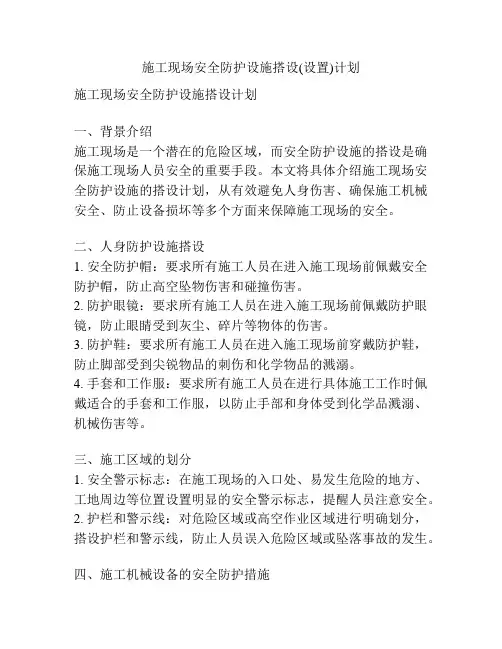 施工现场安全防护设施搭设(设置)计划

施工现场安全防护设施搭设计划

一、背景介绍
施工现场是一个潜在的危险区域，而安全防护设施的搭设是确保施工现场人员安全的重要手段。本文将具体介绍施工现场安全防护设施的搭设计划，从有效避免人身伤害、确保施工机械安全、防止设备损坏等多个方面来保障施工现场的安全。

二、人身防护设施搭设
1. 安全防护帽：要求所有施工人员在进入施工现场前佩戴安全防护帽，防止高空坠物伤害和碰撞伤害。
2. 防护眼镜：要求所有施工人员在进入施工现场前佩戴防护眼镜，防止眼睛受到灰尘、碎片等物体的伤害。
3. 防护鞋：要求所有施工人员在进入施工现场前穿戴防护鞋，防止脚部受到尖锐物品的刺伤和化学物品的溅溺。
4. 手套和工作服：要求所有施工人员在进行具体施工工作时佩戴适合的手套和工作服，以防止手部和身体受到化学品溅溺、机械伤害等。

三、施工区域的划分
1. 安全警示标志：在施工现场的入口处、易发生危险的地方、工地周边等位置设置明显的安全警示标志，提醒人员注意安全。
2. 护栏和警示线：对危险区域或高空作业区域进行明确划分，搭设护栏和警示线，防止人员误入危险区域或坠落事故的发生。

四、施工机械设备的安全防护措施